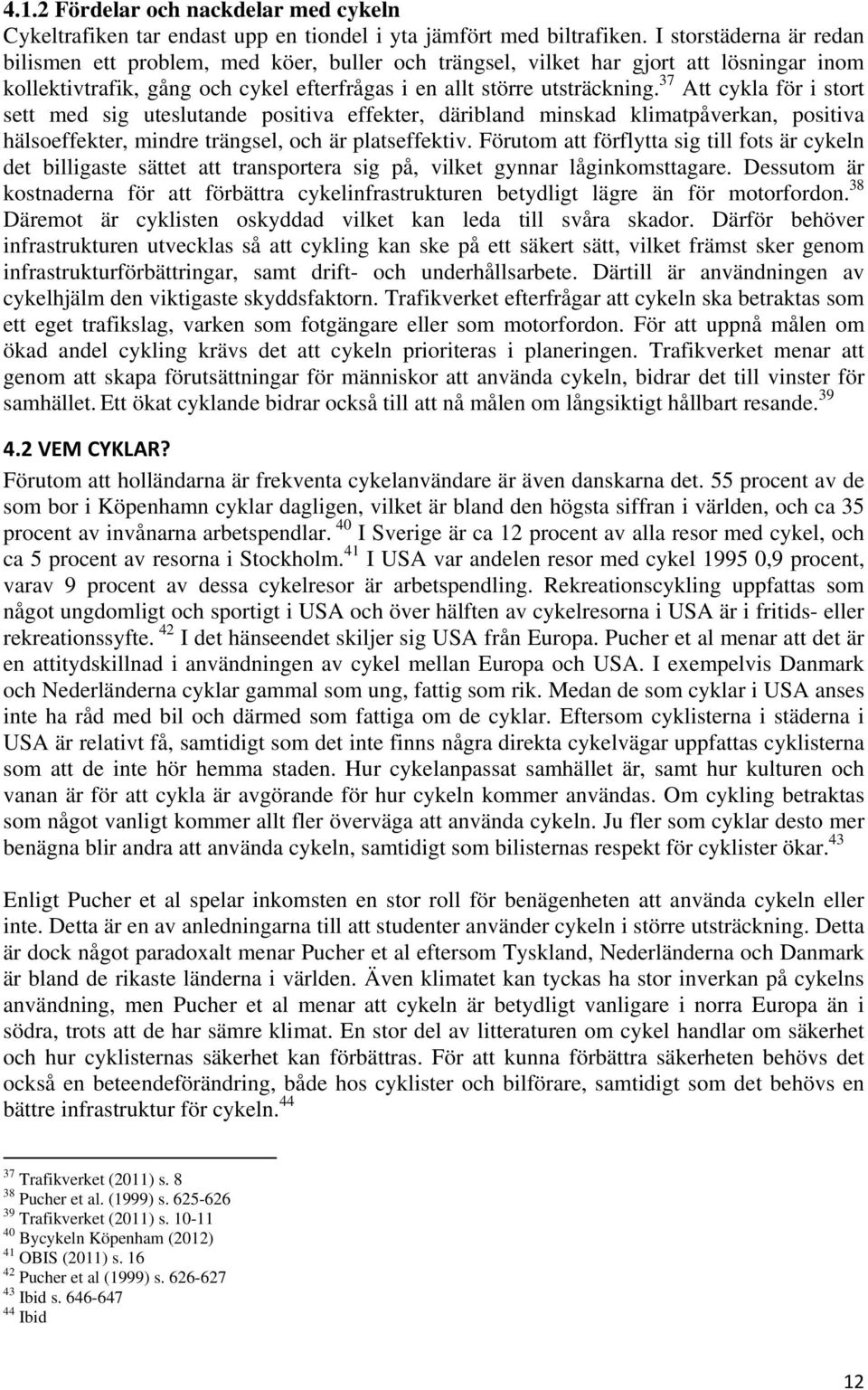 4.1.2 Fördelar och nackdelar med cykeln

Cykeltrafiken tar endast upp en tiondel i yta jämfört med biltrafiken. I storstäderna är redan bilismen ett problem, med köer, buller och trängsel, vilket har gjort att lösningar inom kollektivtrafik, gång och cykel efterfrågas i en allt större utsträckning.$^{37}$ Att cykla för i stort sett med sig uteslutande positiva effekter, däribland minskad klimatpåverkan, positiva hälsoeffekter, mindre trängsel, och är platseffektiv. Förutom att förflytta sig till fots är cykeln det billigaste sättet att transportera sig på, vilket gynnar låginkomsttagare. Dessutom är kostnaderna för att förbättra cykelinfrastrukturen betydligt lägre än för motorfordon.$^{38}$ Däremot är cyklisten oskyddad vilket kan leda till svåra skador. Därför behöver infrastrukturen utvecklas så att cykling kan ske på ett säkert sätt, vilket främst sker genom infrastrukturförbättringar, samt drift- och underhållsarbete. Därtill är användningen av cykelhjälm den viktigaste skyddsfaktorn. Trafikverket efterfrågar att cykeln ska betraktas som ett eget trafikslag, varken som fotgängare eller som motorfordon. För att uppnå målen om ökad andel cykling krävs det att cykeln prioriteras i planeringen. Trafikverket menar att genom att skapa förutsättningar för människor att använda cykeln, bidrar det till vinster för samhället. Ett ökat cyklande bidrar också till att nå målen om långsiktigt hållbart resande.$^{39}$

4.2 VEM CYKLAR?

Förutom att holländarna är frekventa cykelanvändare är även danskarna det. 55 procent av de som bor i Köpenhamn cyklar dagligen, vilket är bland den högsta siffran i världen, och ca 35 procent av invånarna arbetspendlar.$^{40}$ I Sverige är ca 12 procent av alla resor med cykel, och ca 5 procent av resorna i Stockholm.$^{41}$ I USA var andelen resor med cykel 1995 0,9 procent, varav 9 procent av dessa cykelresor är arbetspendling. Rekreationscykling uppfattas som något ungdomligt och sportigt i USA och över hälften av cykelresorna i USA är i fritids- eller rekreationssyfte.$^{42}$ I det hänseendet skiljer sig USA från Europa. Pucher et al menar att det är en attitydskillnad i användningen av cykel mellan Europa och USA. I exempelvis Danmark och Nederländerna cyklar gammal som ung, fattig som rik. Medan de som cyklar i USA anses inte ha råd med bil och därmed som fattiga om de cyklar. Eftersom cyklisterna i städerna i USA är relativt få, samtidigt som det inte finns några direkta cykelvägar uppfattas cyklisterna som att de inte hör hemma staden. Hur cykelanpassat samhället är, samt hur kulturen och vanan är för att cykla är avgörande för hur cykeln kommer användas. Om cykling betraktas som något vanligt kommer allt fler överväga att använda cykeln. Ju fler som cyklar desto mer benägna blir andra att använda cykeln, samtidigt som bilisternas respekt för cyklister ökar.$^{43}$

Enligt Pucher et al spelar inkomsten en stor roll för benägenheten att använda cykeln eller inte. Detta är en av anledningarna till att studenter använder cykeln i större utsträckning. Detta är dock något paradoxalt menar Pucher et al eftersom Tyskland, Nederländerna och Danmark är bland de rikaste länderna i världen. Även klimatet kan tyckas ha stor inverkan på cykelns användning, men Pucher et al menar att cykeln är betydligt vanligare i norra Europa än i södra, trots att de har sämre klimat. En stor del av litteraturen om cykel handlar om säkerhet och hur cyklisternas säkerhet kan förbättras. För att kunna förbättra säkerheten behövs det också en beteendeförändring, både hos cyklister och bilförare, samtidigt som det behövs en bättre infrastruktur för cykeln.$^{44}$

$^{37}$ Trafikverket (2011) s. 8
$^{38}$ Pucher et al. (1999) s. 625-626
$^{39}$ Trafikverket (2011) s. 10-11
$^{40}$ Bycykeln Köpenham (2012)
$^{41}$ OBIS (2011) s. 16
$^{42}$ Pucher et al (1999) s. 626-627
$^{43}$ Ibid s. 646-647
$^{44}$ Ibid

12